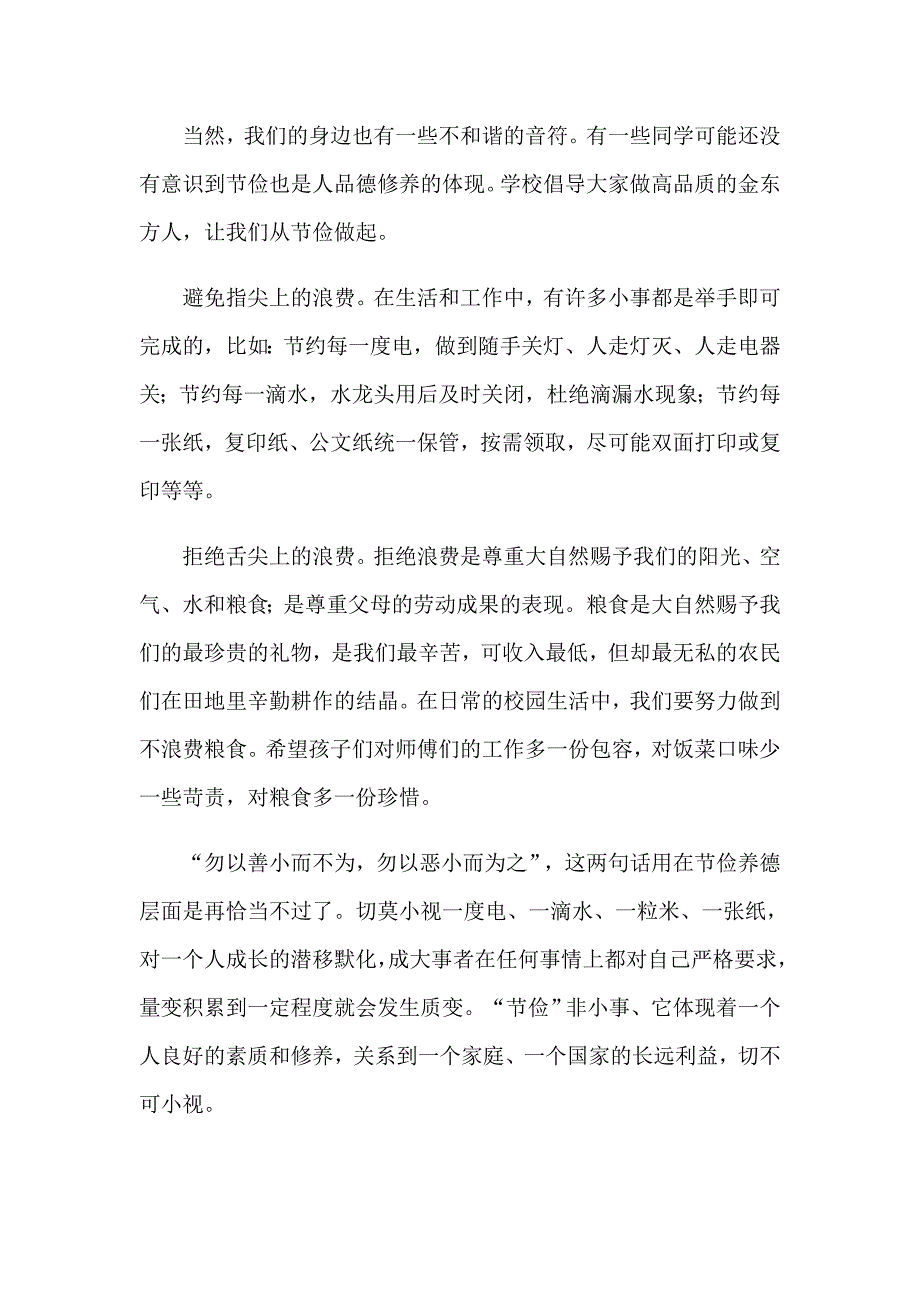 当然，我们的身边也有一些不和谐的音符。有一些同学可能还没有意识到节俭也是人品德修养的体现。学校倡导大家做高品质的金东方人，让我们从节俭做起。

避免指尖上的浪费。在生活和工作中，有许多小事都是举手即可完成的，比如：节约每一度电，做到随手关灯、人走灯灭、人走电器关；节约每一滴水，水龙头用后及时关闭，杜绝滴漏水现象；节约每一张纸，复印纸、公文纸统一保管，按需领取，尽可能双面打印或复印等等。

拒绝舌尖上的浪费。拒绝浪费是尊重大自然赐予我们的阳光、空气、水和粮食；是尊重父母的劳动成果的表现。粮食是大自然赐予我们的最珍贵的礼物，是我们最辛苦，可收入最低，但却最无私的农民们在田地里辛勤耕作的结晶。在日常的校园生活中，我们要努力做到不浪费粮食。希望孩子们对师傅们的工作多一份包容，对饭菜口味少一些苛责，对粮食多一份珍惜。

“勿以善小而不为，勿以恶小而为之”，这两句话用在节俭养德层面是再恰当不过了。切莫小视一度电、一滴水、一粒米、一张纸，对一个人成长的潜移默化，成大事者在任何事情上都对自己严格要求，量变积累到一定程度就会发生质变。“节俭”非小事、它体现着一个人良好的素质和修养，关系到一个家庭、一个国家的长远利益，切不可小视。